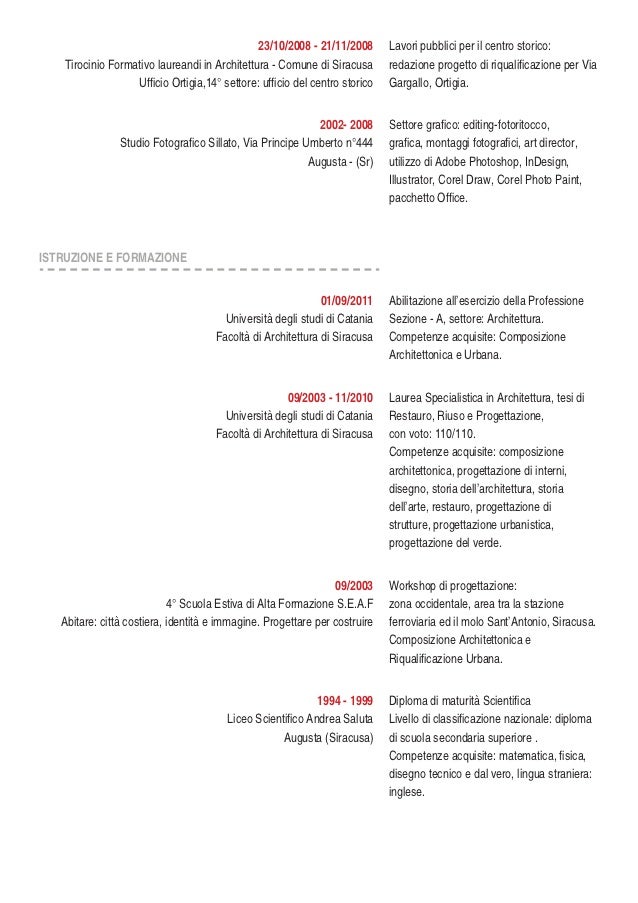 23/10/2008 - 21/11/2008
Tirocinio Formativo laureandi in Architettura - Comune di Siracusa
Ufficio Ortigia,14° settore: ufficio del centro storico

Lavori pubblici per il centro storico: redazione progetto di riqualificazione per Via Gargallo, Ortigia.

2002- 2008
Studio Fotografico Sillato, Via Principe Umberto n°444
Augusta - (Sr)

Settore grafico: editing-fotoritocco, grafica, montaggi fotografici, art director, utilizzo di Adobe Photoshop, InDesign, Illustrator, Corel Draw, Corel Photo Paint, pacchetto Office.

ISTRUZIONE E FORMAZIONE

01/09/2011
Università degli studi di Catania
Facoltà di Architettura di Siracusa

Abilitazione all'esercizio della Professione Sezione - A, settore: Architettura.
Competenze acquisite: Composizione Architettonica e Urbana.

09/2003 - 11/2010
Università degli studi di Catania
Facoltà di Architettura di Siracusa

Laurea Specialistica in Architettura, tesi di Restauro, Riuso e Progettazione, con voto: 110/110.
Competenze acquisite: composizione architettonica, progettazione di interni, disegno, storia dell'architettura, storia dell'arte, restauro, progettazione di strutture, progettazione urbanistica, progettazione del verde.

09/2003
4° Scuola Estiva di Alta Formazione S.E.A.F
Abitare: città costiera, identità e immagine. Progettare per costruire

Workshop di progettazione: zona occidentale, area tra la stazione ferroviaria ed il molo Sant'Antonio, Siracusa.
Composizione Architettonica e Riqualificazione Urbana.

1994 - 1999
Liceo Scientifico Andrea Saluta
Augusta (Siracusa)

Diploma di maturità Scientifica
Livello di classificazione nazionale: diploma di scuola secondaria superiore .
Competenze acquisite: matematica, fisica, disegno tecnico e dal vero, lingua straniera: inglese.